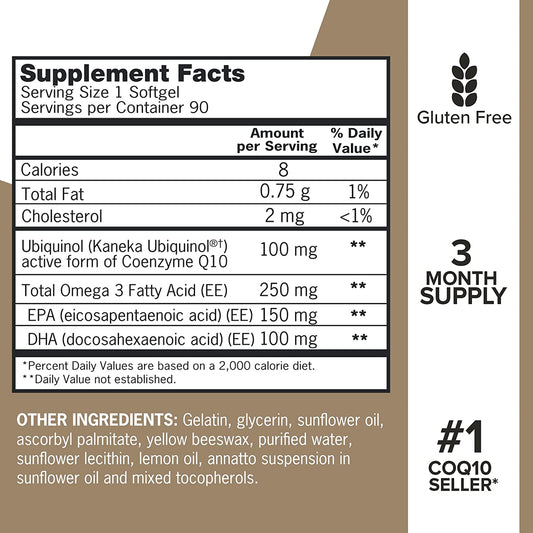 Supplement Facts
Serving Size 1 Softgel
Servings per Container 90

|  | Amount per Serving | % Daily Value* |
|---|---|---|
| Calories | 8 |  |
| Total Fat | 0.75 g | 1% |
| Cholesterol | 2 mg | <1% |
| Ubiquinol (Kaneka Ubiquinol®†) active form of Coenzyme Q10 | 100 mg | ** |
| Total Omega 3 Fatty Acid (EE) | 250 mg | ** |
| EPA (eicosapentaenoic acid) (EE) | 150 mg | ** |
| DHA (docosahexaenoic acid) (EE) | 100 mg | ** |

*Percent Daily Values are based on a 2,000 calorie diet.
**Daily Value not established.

OTHER INGREDIENTS: Gelatin, glycerin, sunflower oil, ascorbyl palmitate, yellow beeswax, purified water, sunflower lecithin, lemon oil, annatto suspension in sunflower oil and mixed tocopherols.

Gluten Free

3
MONTH
SUPPLY

#1
COQ10
SELLER*